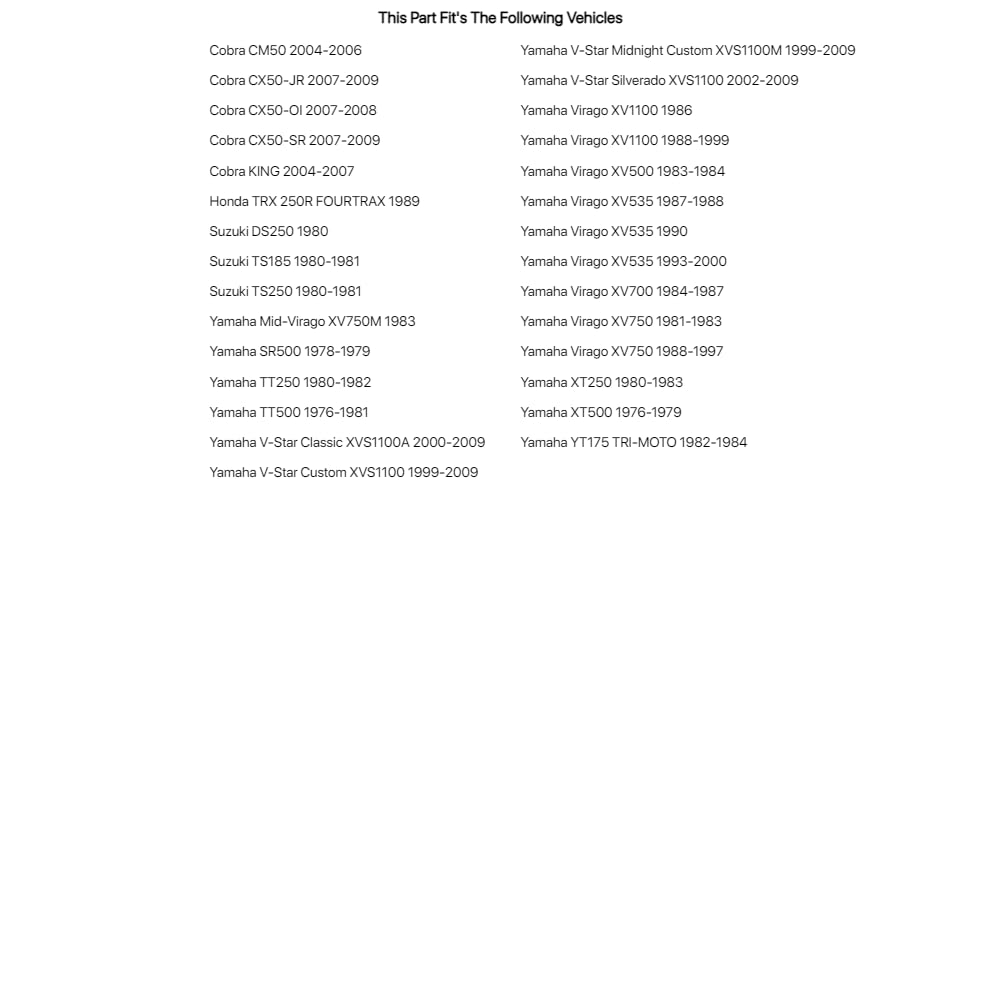 This Part Fit's The Following Vehicles

Cobra CM50 2004-2006
Cobra CX50-JR 2007-2009
Cobra CX50-OI 2007-2008
Cobra CX50-SR 2007-2009
Cobra KING 2004-2007
Honda TRX 250R FOURTRAX 1989
Suzuki DS250 1980
Suzuki TS185 1980-1981
Suzuki TS250 1980-1981
Yamaha Mid-Virago XV750M 1983
Yamaha SR500 1978-1979
Yamaha TT250 1980-1982
Yamaha TT500 1976-1981
Yamaha V-Star Classic XVS1100A 2000-2009
Yamaha V-Star Custom XVS1100 1999-2009

Yamaha V-Star Midnight Custom XVS1100M 1999-2009
Yamaha V-Star Silverado XVS1100 2002-2009
Yamaha Virago XV1100 1986
Yamaha Virago XV1100 1988-1999
Yamaha Virago XV500 1983-1984
Yamaha Virago XV535 1987-1988
Yamaha Virago XV535 1990
Yamaha Virago XV535 1993-2000
Yamaha Virago XV700 1984-1987
Yamaha Virago XV750 1981-1983
Yamaha Virago XV750 1988-1997
Yamaha XT250 1980-1983
Yamaha XT500 1976-1979
Yamaha YT175 TRI-MOTO 1982-1984